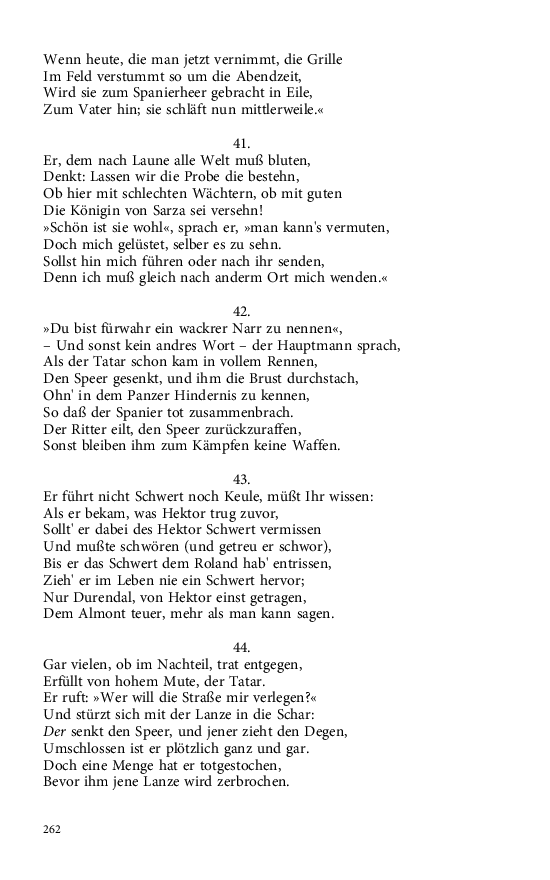 Wenn heute, die man jetzt vernimmt, die Grille
Im Feld verstummt so um die Abendzeit,
Wird sie zum Spanierheer gebracht in Eile,
Zum Vater hin; sie schläft nun mittlerweile.«

41.
Er, dem nach Laune alle Welt muß bluten,
Denkt: Lassen wir die Probe die bestehn,
Ob hier mit schlechten Wächtern, ob mit guten
Die Königin von Sarza sei versehn!
»Schön ist sie wohl«, sprach er, »man kann's vermuten,
Doch mich gelüstet, selber es zu sehn.
Sollst hin mich führen oder nach ihr senden,
Denn ich muß gleich nach anderm Ort mich wenden.«

42.
»Du bist fürwahr ein wackrer Narr zu nennen«,
– Und sonst kein andres Wort – der Hauptmann sprach,
Als der Tatar schon kam in vollem Rennen,
Den Speer gesenkt, und ihm die Brust durchstach,
Ohn' in dem Panzer Hindernis zu kennen,
So daß der Spanier tot zusammenbrach.
Der Ritter eilt, den Speer zurückzuraffen,
Sonst bleiben ihm zum Kämpfen keine Waffen.

43.
Er führt nicht Schwert noch Keule, müßt Ihr wissen:
Als er bekam, was Hektor trug zuvor,
Sollt' er dabei des Hektor Schwert vermissen
Und mußte schwören (und getreu er schwor),
Bis er das Schwert dem Roland hab' entrissen,
Zieh' er im Leben nie ein Schwert hervor;
Nur Durendal, von Hektor einst getragen,
Dem Almont teuer, mehr als man kann sagen.

44.
Gar vielen, ob im Nachteil, trat entgegen,
Erfüllt von hohem Mute, der Tatar.
Er ruft: »Wer will die Straße mir verlegen?«
Und stürzt sich mit der Lanze in die Schar:
Der senkt den Speer, und jener zieht den Degen,
Umschlossen ist er plötzlich ganz und gar.
Doch eine Menge hat er totgestochen,
Bevor ihm jene Lanze wird zerbrochen.

262